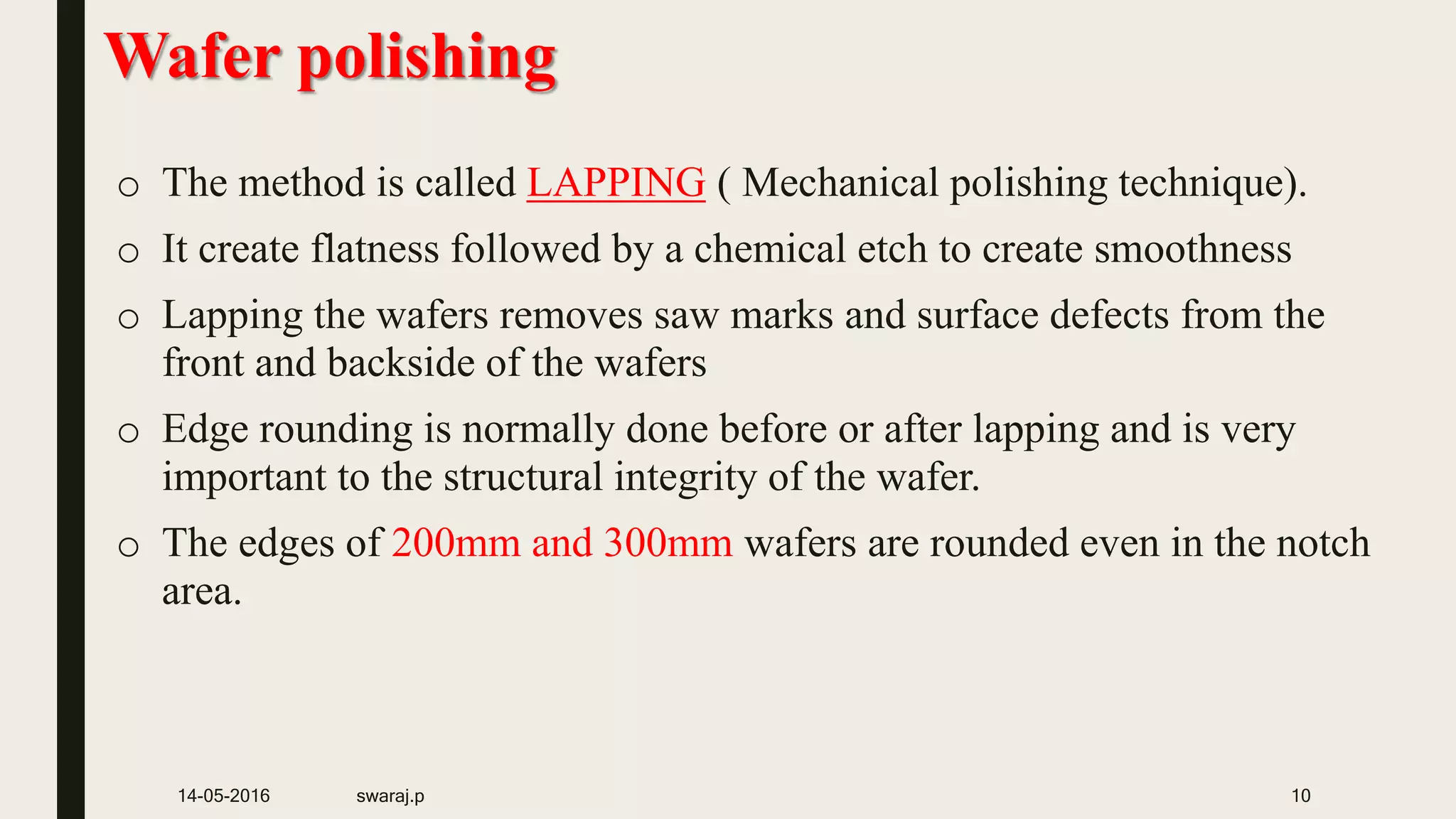 Wafer polishing

o The method is called LAPPING ( Mechanical polishing technique).

o It create flatness followed by a chemical etch to create smoothness

o Lapping the wafers removes saw marks and surface defects from the front and backside of the wafers

o Edge rounding is normally done before or after lapping and is very important to the structural integrity of the wafer.

o The edges of 200mm and 300mm wafers are rounded even in the notch area.

14-05-2016 swaraj.p 10